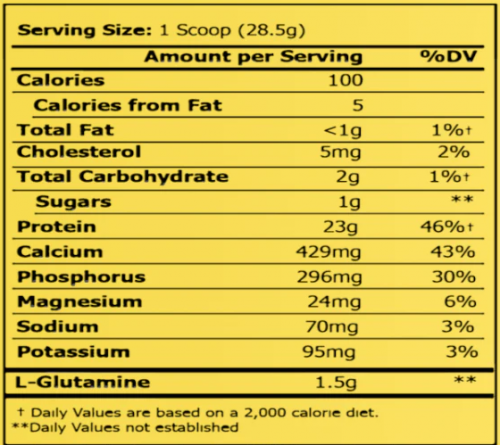 Serving Size: 1 Scoop (28.5g)

|  | Amount per Serving | %DV |
|---|---|---|
| Calories | 100 |  |
| Calories from Fat | 5 |  |
| Total Fat | <1g | 1%† |
| Cholesterol | 5mg | 2% |
| Total Carbohydrate | 2g | 1%† |
| Sugars | 1g | ** |
| Protein | 23g | 46%† |
| Calcium | 429mg | 43% |
| Phosphorus | 296mg | 30% |
| Magnesium | 24mg | 6% |
| Sodium | 70mg | 3% |
| Potassium | 95mg | 3% |
| L-Glutamine | 1.5g | ** |

† Daily Values are based on a 2,000 calorie diet.
**Daily Values not established